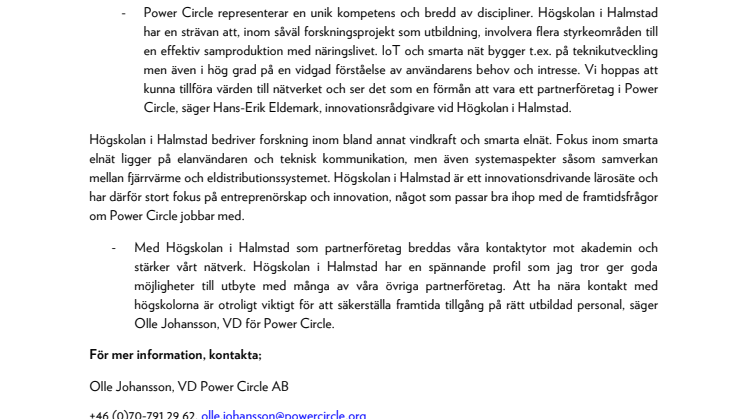 - Power Circle representerar en unik kompetens och bredd av discipliner. Högskolan i Halmstad har en strävan att, inom såväl forskningsprojekt som utbildning, involvera flera styrkeområden till en effektiv samproduktion med näringslivet. IoT och smarta nät bygger t.ex. på teknikutveckling men även i hög grad på en vidgad förståelse av användarens behov och intresse. Vi hoppas att kunna tillföra värden till nätverket och ser det som en förmån att vara ett partnerföretag i Power Circle, säger Hans-Erik Eldemark, innovationsrådgivare vid Högkolan i Halmstad.

Högskolan i Halmstad bedriver forskning inom bland annat vindkraft och smarta elnät. Fokus inom smarta elnät ligger på elanvändaren och teknisk kommunikation, men även systemaspekter såsom samverkan mellan fjärrvärme och eldistributionssystemet. Högskolan i Halmstad är ett innovationsdrivande lärosäte och har därför stort fokus på entreprenörskap och innovation, något som passar bra ihop med de framtidsfrågor om Power Circle jobbar med.

- Med Högskolan i Halmstad som partnerföretag breddas våra kontaktytor mot akademin och stärker vårt nätverk. Högskolan i Halmstad har en spännande profil som jag tror ger goda möjligheter till utbyte med många av våra övriga partnerföretag. Att ha nära kontakt med högskolorna är otroligt viktigt för att säkerställa framtida tillgång på rätt utbildad personal, säger Olle Johansson, VD för Power Circle.

För mer information, kontakta;

Olle Johansson, VD Power Circle AB

+46 (0)70-791 29 62, olle.johansson@powercircle.org